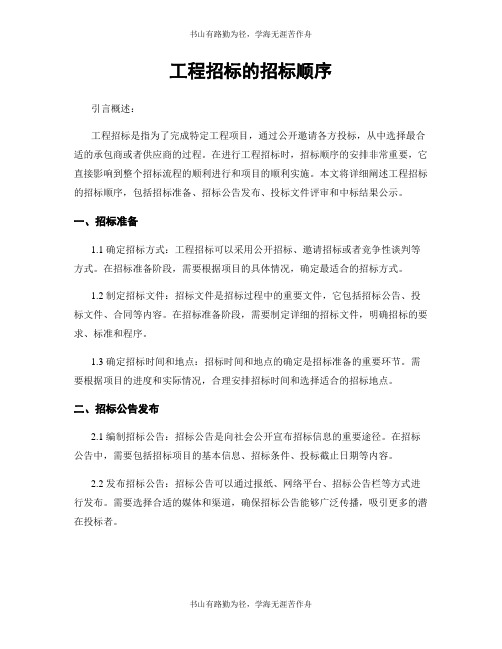 书山有路勤为径，学海无涯苦作舟

工程招标的招标顺序

引言概述：

工程招标是指为了完成特定工程项目，通过公开邀请各方投标，从中选择最合适的承包商或者供应商的过程。在进行工程招标时，招标顺序的安排非常重要，它直接影响到整个招标流程的顺利进行和项目的顺利实施。本文将详细阐述工程招标的招标顺序，包括招标准备、招标公告发布、投标文件评审和中标结果公示。

一、招标准备

1.1 确定招标方式：工程招标可以采用公开招标、邀请招标或者竞争性谈判等方式。在招标准备阶段，需要根据项目的具体情况，确定最适合的招标方式。

1.2 制定招标文件：招标文件是招标过程中的重要文件，它包括招标公告、投标文件、合同等内容。在招标准备阶段，需要制定详细的招标文件，明确招标的要求、标准和程序。

1.3 确定招标时间和地点：招标时间和地点的确定是招标准备的重要环节。需要根据项目的进度和实际情况，合理安排招标时间和选择适合的招标地点。

二、招标公告发布

2.1 编制招标公告：招标公告是向社会公开宣布招标信息的重要途径。在招标公告中，需要包括招标项目的基本信息、招标条件、投标截止日期等内容。

2.2 发布招标公告：招标公告可以通过报纸、网络平台、招标公告栏等方式进行发布。需要选择合适的媒体和渠道，确保招标公告能够广泛传播，吸引更多的潜在投标者。

书山有路勤为径，学海无涯苦作舟